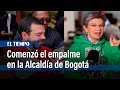 EL TIEMPO
Comenzó el empalme en la Alcaldía de Bogotá